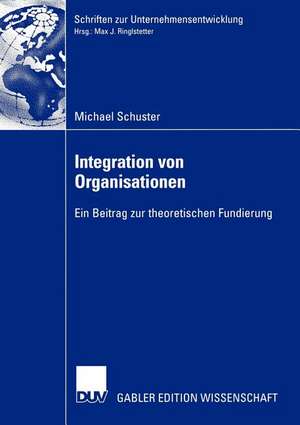 Schriften zur Unternehmensentwicklung
Hrsg.: Max J. Ringlstetter

Michael Schuster

Integration von Organisationen

Ein Beitrag zur theoretischen Fundierung

DUV

GABLER EDITION WISSENSCHAFT